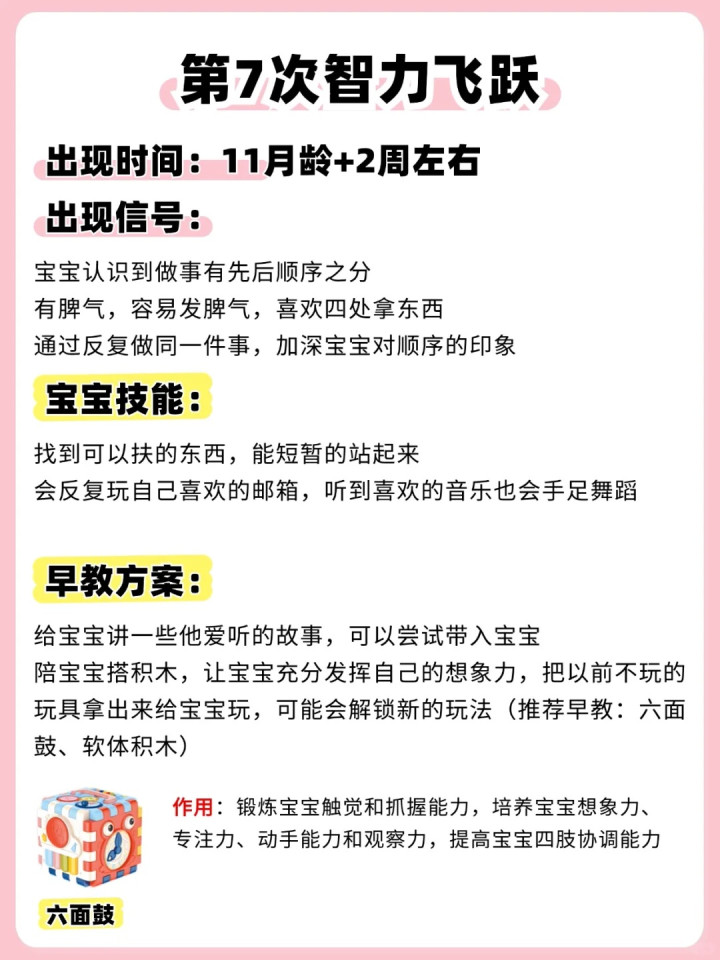 第7次智力飞跃

出现时间：11月龄+2周左右

出现信号：

宝宝认识到做事有先后顺序之分
有脾气，容易发脾气，喜欢四处拿东西
通过反复做同一件事，加深宝宝对顺序的印象

宝宝技能：

找到可以扶的东西，能短暂的站起来
会反复玩自己喜欢的邮箱，听到喜欢的音乐也会手足舞蹈

早教方案：

给宝宝讲一些他爱听的故事，可以尝试带入宝宝
陪宝宝搭积木，让宝宝充分发挥自己的想象力，把以前不玩的玩具拿出来给宝宝玩，可能会解锁新的玩法（推荐早教：六面鼓、软体积木）

作用：锻炼宝宝触觉和抓握能力，培养宝宝想象力、专注力、动手能力和观察力，提高宝宝四肢协调能力

六面鼓